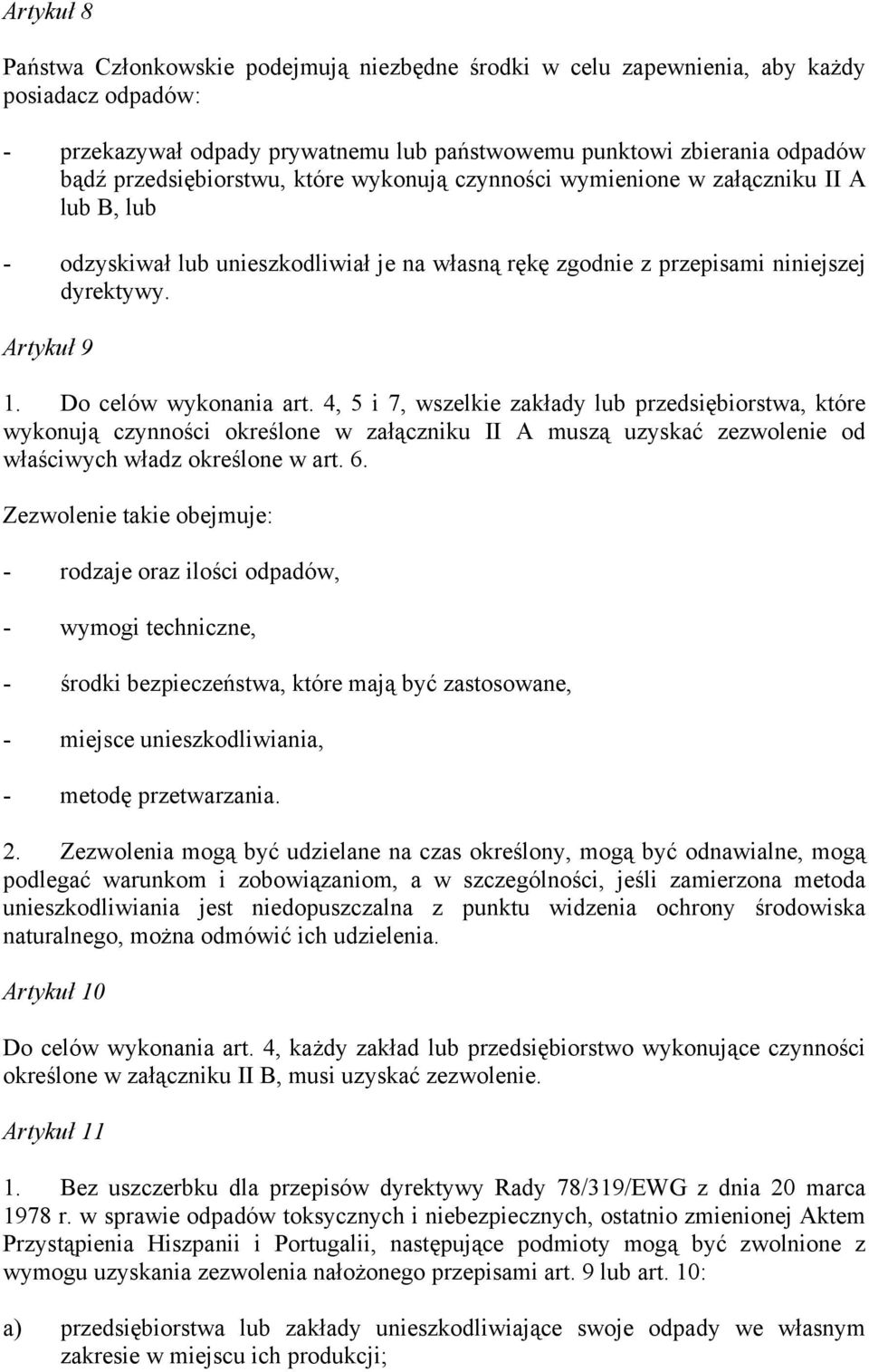 Artykuł 8

Państwa Członkowskie podejmują niezbędne środki w celu zapewnienia, aby każdy posiadacz odpadów:

- przekazywał odpady prywatnemu lub państwowemu punktowi zbierania odpadów bądź przedsiębiorstwu, które wykonują czynności wymienione w załączniku II A lub B, lub

- odzyskiwał lub unieszkodliwiał je na własną rękę zgodnie z przepisami niniejszej dyrektywy.

Artykuł 9

1. Do celów wykonania art. 4, 5 i 7, wszelkie zakłady lub przedsiębiorstwa, które wykonują czynności określone w załączniku II A muszą uzyskać zezwolenie od właściwych władz określone w art. 6.

Zezwolenie takie obejmuje:

- rodzaje oraz ilości odpadów,

- wymogi techniczne,

- środki bezpieczeństwa, które mają być zastosowane,

- miejsce unieszkodliwiania,

- metodę przetwarzania.

2. Zezwolenia mogą być udzielane na czas określony, mogą być odnawialne, mogą podlegać warunkom i zobowiązaniom, a w szczególności, jeśli zamierzona metoda unieszkodliwiania jest niedopuszczalna z punktu widzenia ochrony środowiska naturalnego, można odmówić ich udzielenia.

Artykuł 10

Do celów wykonania art. 4, każdy zakład lub przedsiębiorstwo wykonujące czynności określone w załączniku II B, musi uzyskać zezwolenie.

Artykuł 11

1. Bez uszczerbku dla przepisów dyrektywy Rady 78/319/EWG z dnia 20 marca 1978 r. w sprawie odpadów toksycznych i niebezpiecznych, ostatnio zmienionej Aktem Przystąpienia Hiszpanii i Portugalii, następujące podmioty mogą być zwolnione z wymogu uzyskania zezwolenia nałożonego przepisami art. 9 lub art. 10:

a) przedsiębiorstwa lub zakłady unieszkodliwiające swoje odpady we własnym zakresie w miejscu ich produkcji;